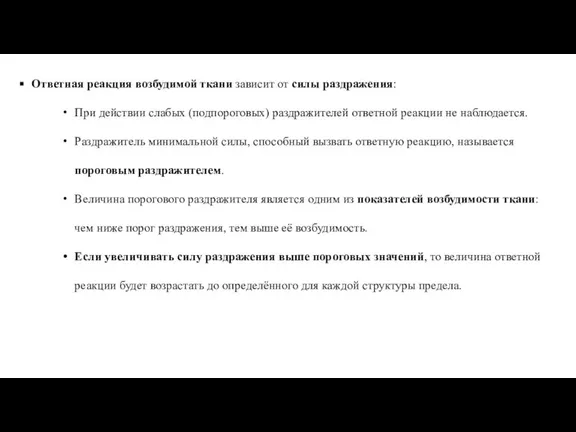 ▪ Ответная реакция возбудимой ткани зависит от силы раздражения:

• При действии слабых (подпороговых) раздражителей ответной реакции не наблюдается.

• Раздражитель минимальной силы, способный вызвать ответную реакцию, называется пороговым раздражителем.

• Величина порогового раздражителя является одним из показателей возбудимости ткани: чем ниже порог раздражения, тем выше её возбудимость.

• Если увеличивать силу раздражения выше пороговых значений, то величина ответной реакции будет возрастать до определённого для каждой структуры предела.